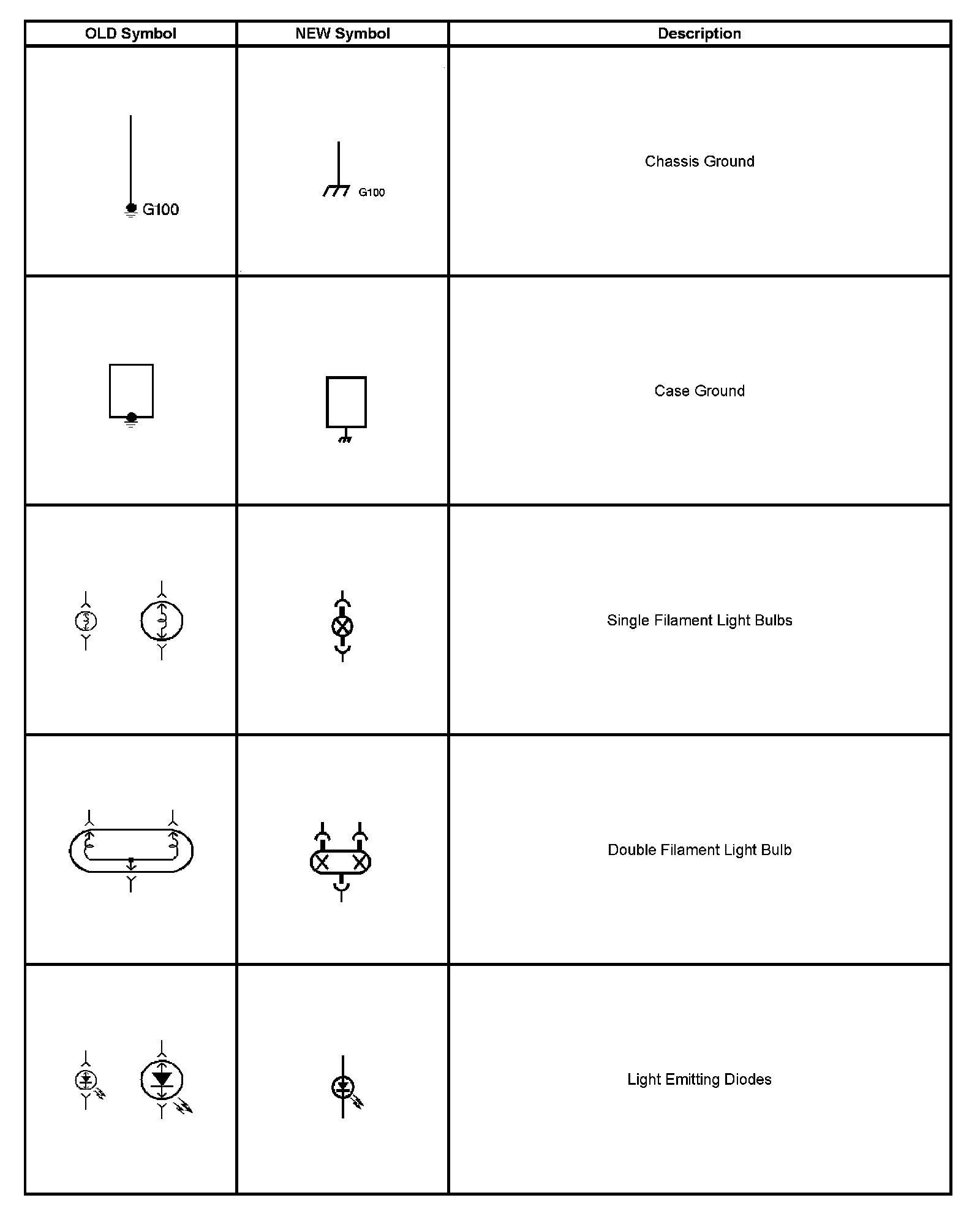 | OLD Symbol | NEW Symbol | Description |
|---|---|---|
| G100 | G100 | Chassis Ground |
|  |  | Case Ground |
|  |  | Single Filament Light Bulbs |
|  |  | Double Filament Light Bulb |
|  |  | Light Emitting Diodes |